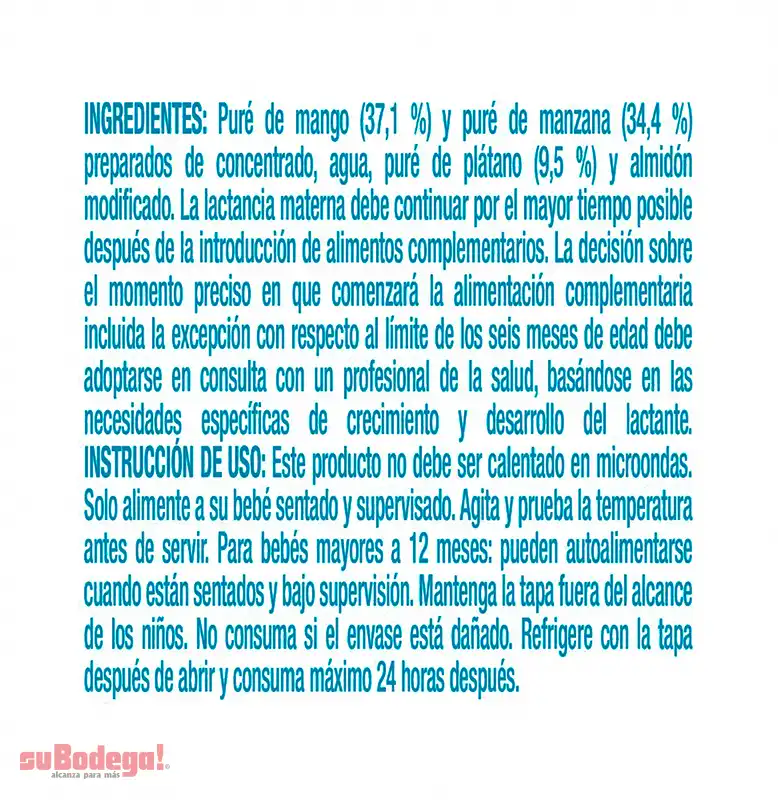 INGREDIENTES: Puré de mango (37,1 %) y puré de manzana (34,4 %) preparados de concentrado, agua, puré de plátano (9,5 %) y almidón modificado. La lactancia materna debe continuar por el mayor tiempo posible después de la introducción de alimentos complementarios. La decisión sobre el momento preciso en que comenzará la alimentación complementaria incluida la excepción con respecto al límite de los seis meses de edad debe adoptarse en consulta con un profesional de la salud, basándose en las necesidades específicas de crecimiento y desarrollo del lactante. INSTRUCCIÓN DE USO: Este producto no debe ser calentado en microondas. Solo alimente a su bebé sentado y supervisado. Agita y prueba la temperatura antes de servir. Para bebés mayores a 12 meses: pueden autoalimentarse cuando están sentados y bajo supervisión. Mantenga la tapa fuera del alcance de los niños. No consuma si el envase está dañado. Refrigere con la tapa después de abrir y consuma máximo 24 horas después.

suBodega!®
alcanza para más